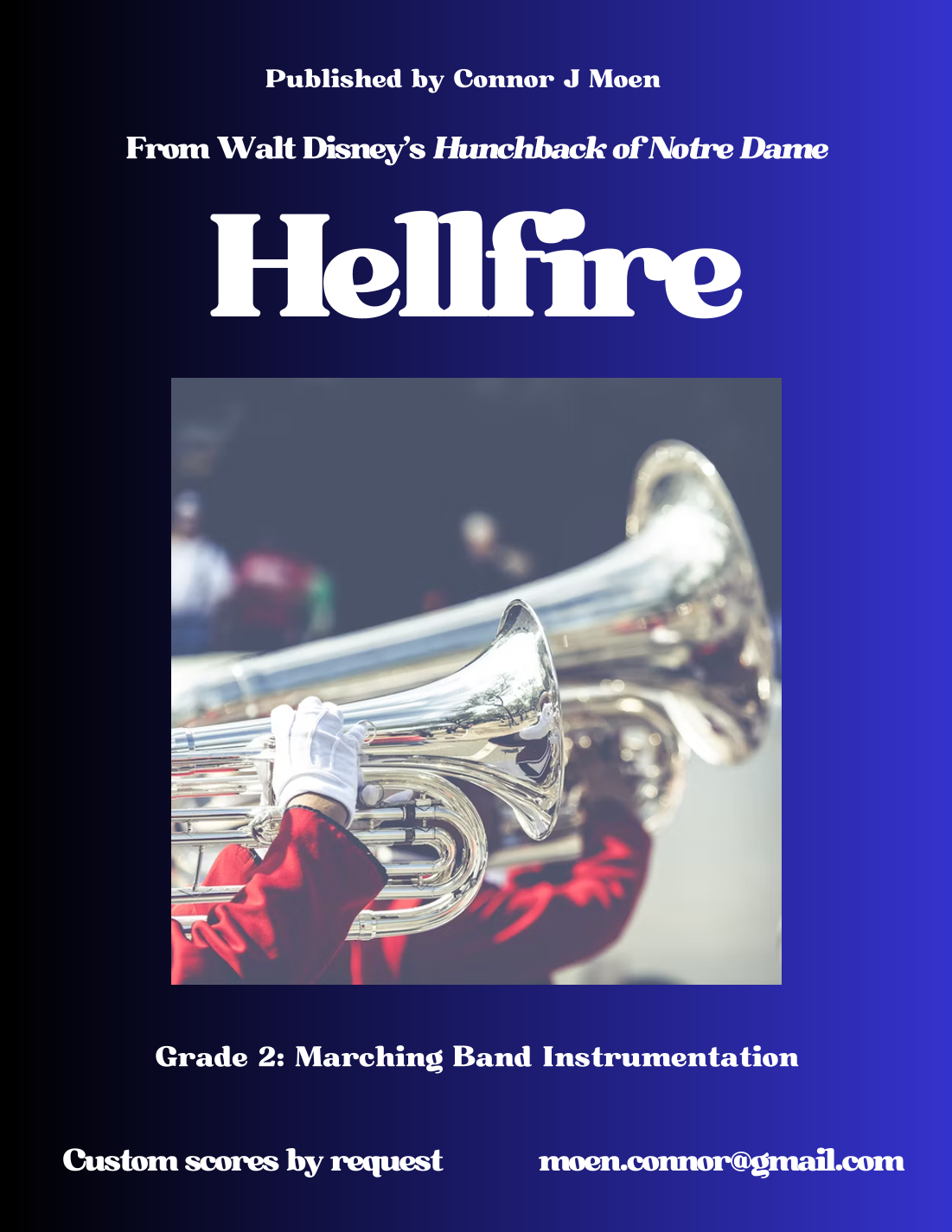 Published by Connor J Moen

From Walt Disney's Hunchback of Notre Dame

Hellfire

Grade 2: Marching Band Instrumentation

Custom scores by request moen.connor@gmail.com